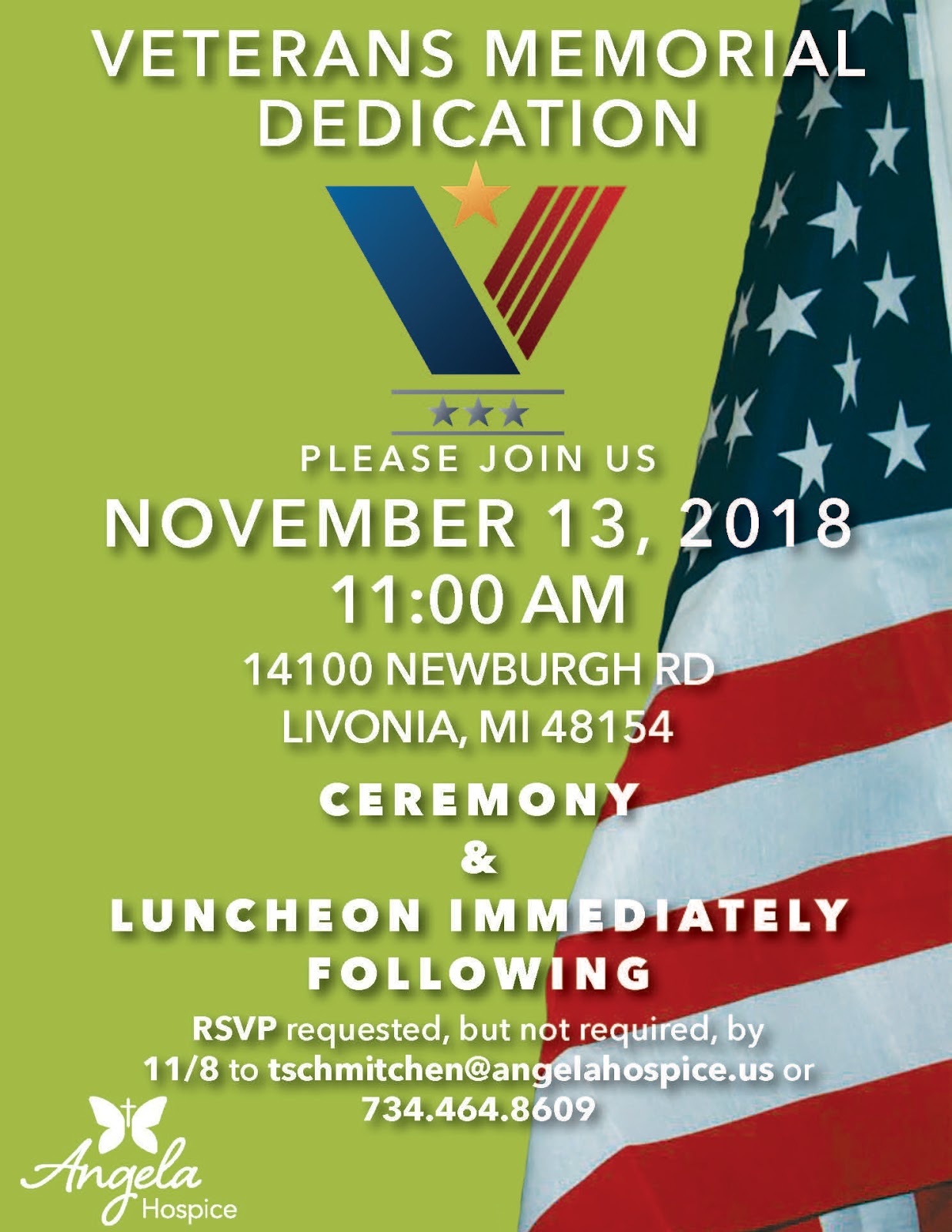 VETERANS MEMORIAL DEDICATION

PLEASE JOIN US

NOVEMBER 13, 2018
11:00 AM

14100 NEWBURGH RD
LIVONIA, MI 48154

CEREMONY
&
LUNCHEON IMMEDIATELY FOLLOWING

RSVP requested, but not required, by 11/8 to tschmitchen@angelahospice.us or 734.464.8609

Angela
Hospice